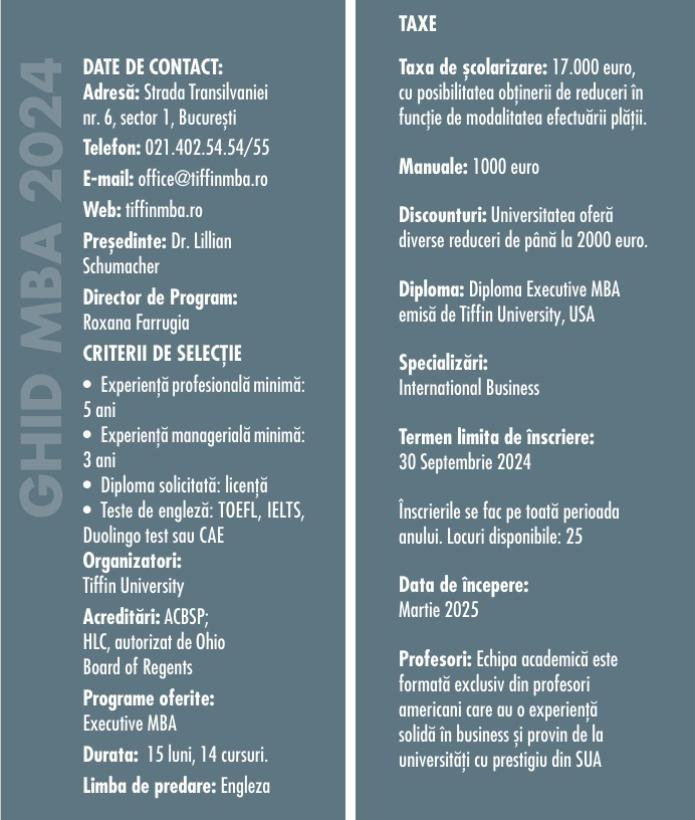 GHID MBA 2024

DATE DE CONTACT:
Adresă: Strada Transilvaniei nr. 6, sector 1, București

Telefon: 021.402.54.54/55

E-mail: office@tiffinmba.ro

Web: tiffinmba.ro

Președinte: Dr. Lillian Schumacher

Director de Program: Roxana Farrugia

CRITERII DE SELECȚIE
• Experiență profesională minimă: 5 ani
• Experiență managerială minimă: 3 ani
• Diploma solicitată: licență
• Teste de engleză: TOEFL, IELTS, Duolingo test sau CAE

Organizatori:
Tiffin University

Acreditări: ACBSP; HLC, autorizat de Ohio Board of Regents

Programe oferite:
Executive MBA

Durata: 15 luni, 14 cursuri.

Limba de predare: Engleza

TAXE

Taxa de școlarizare: 17.000 euro, cu posibilitatea obținerii de reduceri în funcție de modalitatea efectuării plății.

Manuale: 1000 euro

Discounturi: Universitatea oferă diverse reduceri de până la 2000 euro.

Diploma: Diploma Executive MBA emisă de Tiffin University, USA

Specializări:
International Business

Termen limita de înscriere:
30 Septembrie 2024

Înscrierile se fac pe toată perioada anului. Locuri disponibile: 25

Data de începere:
Martie 2025

Profesori: Echipa academică este formată exclusiv din profesori americani care au o experiență solidă în business și provin de la universități cu prestigiu din SUA